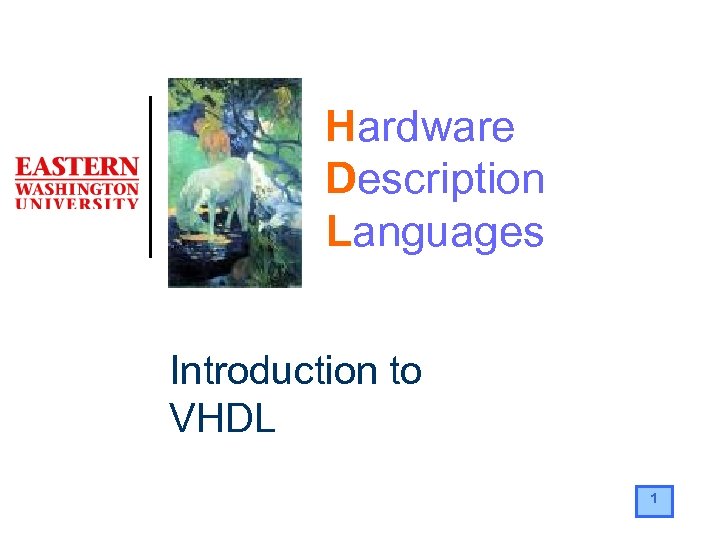 EASTERN
WASHINGTON
UNIVERSITY

Hardware
Description
Languages

Introduction to
VHDL

1